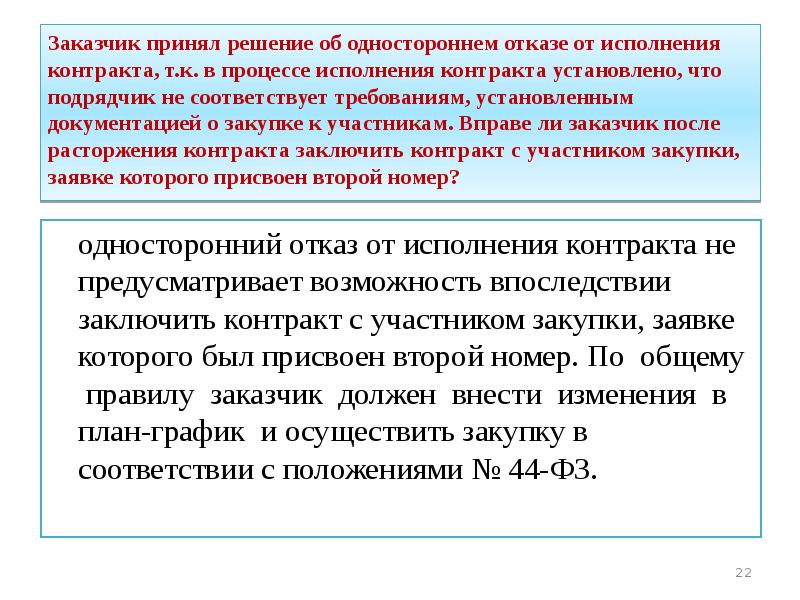 Заказчик принял решение об одностороннем отказе от исполнения контракта, т.к. в процессе исполнения контракта установлено, что подрядчик не соответствует требованиям, установленным документацией о закупке к участникам. Вправе ли заказчик после расторжения контракта заключить контракт с участником закупки, заявке которого присвоен второй номер?

односторонний отказ от исполнения контракта не предусматривает возможность впоследствии заключить контракт с участником закупки, заявке которого был присвоен второй номер. По общему правилу заказчик должен внести изменения в план-график и осуществить закупку в соответствии с положениями № 44-ФЗ.

22